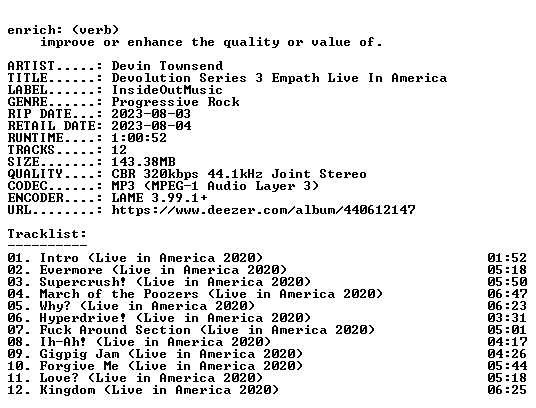 enrich: (verb)
improve or enhance the quality or value of.

ARTIST.....: Devin Townsend
TITLE......: Devolution Series 3 Empath Live In America
LABEL......: InsideOutMusic
GENRE......: Progressive Rock
RIP DATE...: 2023-08-03
RETAIL DATE: 2023-08-04
RUNTIME....: 1:00:52
TRACKS.....: 12
SIZE.......: 143.38MB
QUALITY....: CBR 320kbps 44.1kHz Joint Stereo
CODEC......: MP3 (MPEG-1 Audio Layer 3)
ENCODER....: LAME 3.99.1+
URL........: https://www.deezer.com/album/440612147

Tracklist:
----------
01. Intro (Live in America 2020) 01:52
02. Evermore (Live in America 2020) 05:18
03. Supercrush! (Live in America 2020) 05:50
04. March of the Poozers (Live in America 2020) 06:47
05. Why? (Live in America 2020) 06:23
06. Hyperdrive! (Live in America 2020) 03:31
07. Fuck Around Section (Live in America 2020) 05:01
08. Ih-Ah! (Live in America 2020) 04:17
09. Gigpig Jam (Live in America 2020) 04:26
10. Forgive Me (Live in America 2020) 05:44
11. Love? (Live in America 2020) 05:18
12. Kingdom (Live in America 2020) 06:25